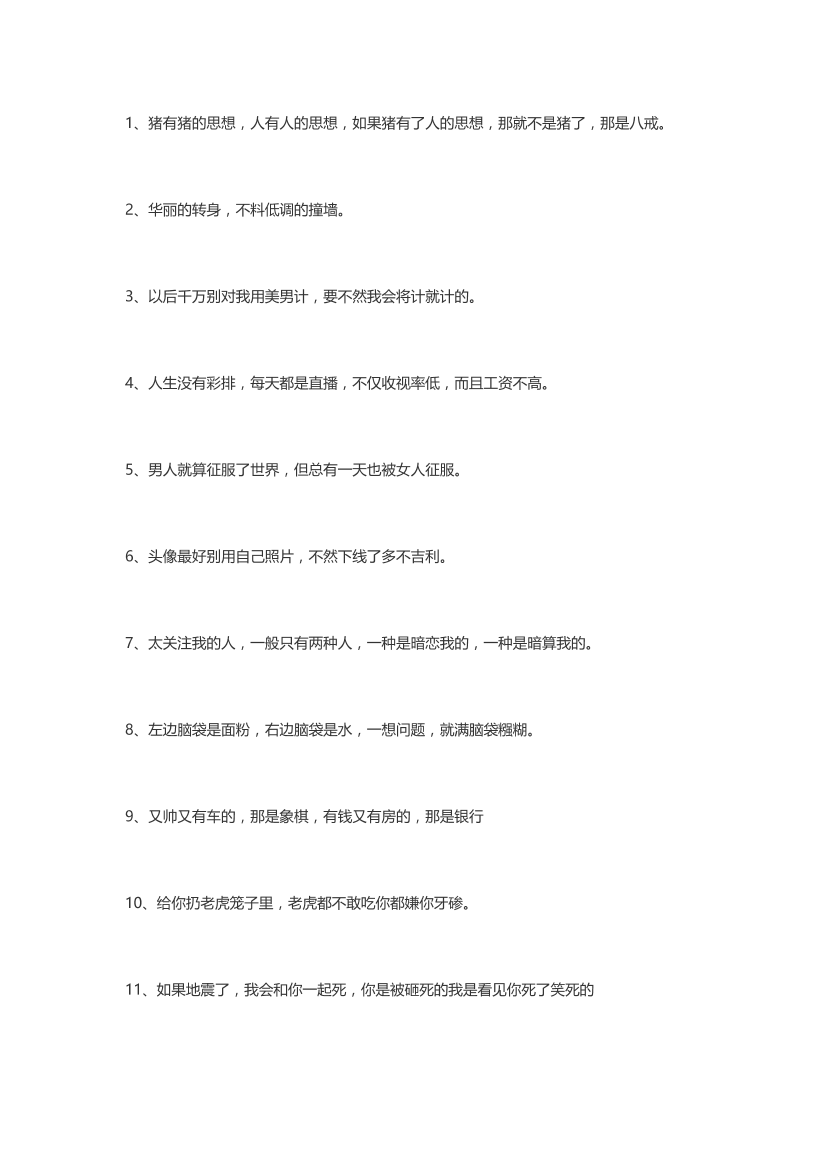 1、猪有猪的思想，人有人的思想，如果猪有了人的思想，那就不是猪了，那是八戒。

2、华丽的转身，不料低调的撞墙。

3、以后千万别对我用美男计，要不然我会将计就计的。

4、人生没有彩排，每天都是直播，不仅收视率低，而且工资不高。

5、男人就算征服了世界，但总有一天也被女人征服。

6、头像最好别用自己照片，不然下线了多不吉利。

7、太关注我的人，一般只有两种人，一种是暗恋我的，一种是暗算我的。

8、左边脑袋是面粉，右边脑袋是水，一想问题，就满脑袋糨糊。

9、又帅又有车的，那是象棋，有钱又有房的，那是银行

10、给你扔老虎笼子里，老虎都不敢吃你都嫌你牙碜。

11、如果地震了，我会和你一起死，你是被砸死的我是看见你死了笑死的